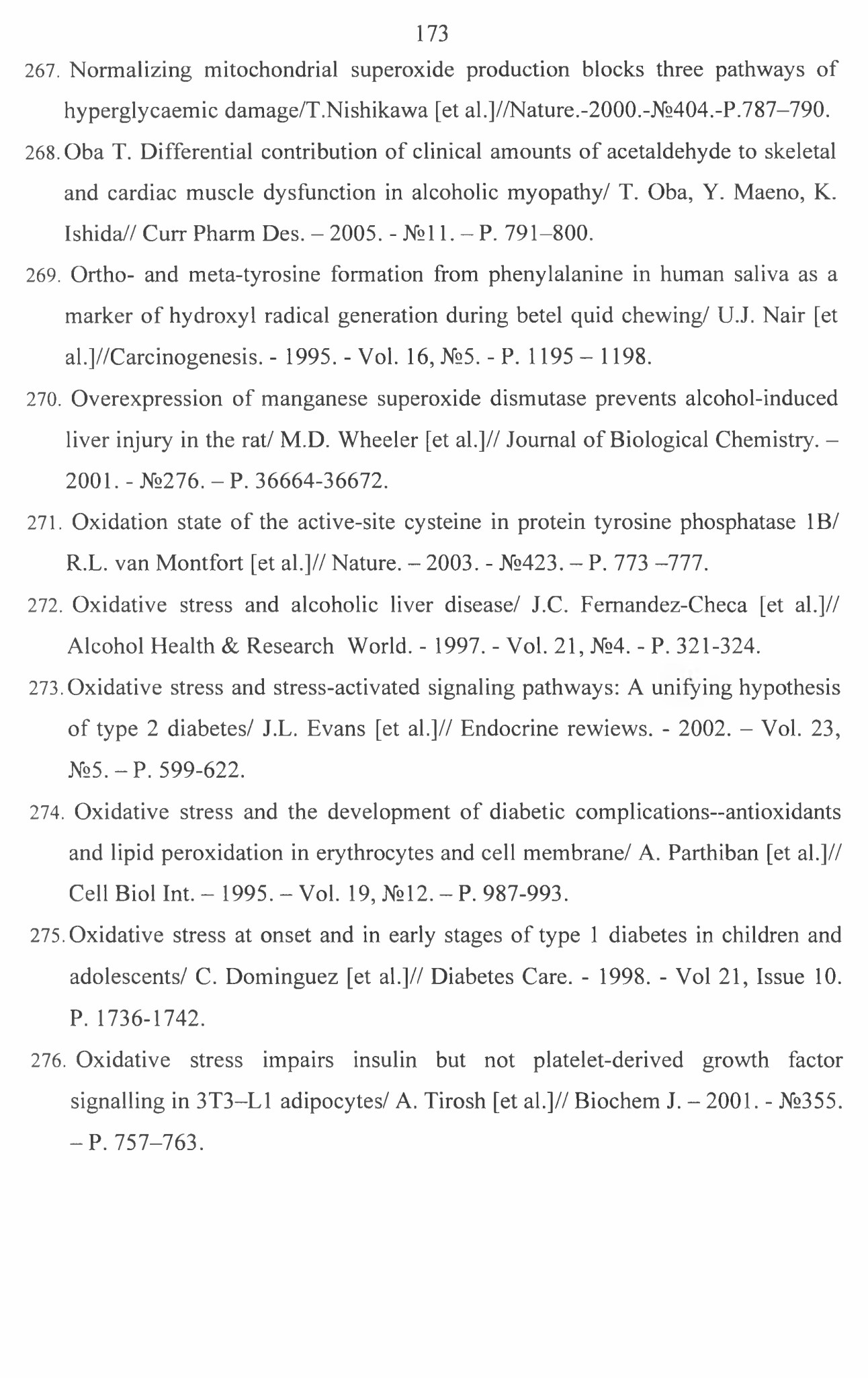 173

267. Normalizing mitochondrial superoxide production blocks three pathways of hyperglycaemic damage/T.Nishikawa [et al.]//Nature.-2000.-№404.-P.787–790.

268. Oba T. Differential contribution of clinical amounts of acetaldehyde to skeletal and cardiac muscle dysfunction in alcoholic myopathy/ T. Oba, Y. Maeno, K. Ishida// Curr Pharm Des. – 2005. - №11. – P. 791–800.

269. Ortho- and meta-tyrosine formation from phenylalanine in human saliva as a marker of hydroxyl radical generation during betel quid chewing/ U.J. Nair [et al.]//Carcinogenesis. - 1995. - Vol. 16, №5. - P. 1195 – 1198.

270. Overexpression of manganese superoxide dismutase prevents alcohol-induced liver injury in the rat/ M.D. Wheeler [et al.]// Journal of Biological Chemistry. – 2001. - №276. – P. 36664-36672.

271. Oxidation state of the active-site cysteine in protein tyrosine phosphatase 1B/ R.L. van Montfort [et al.]// Nature. – 2003. - №423. – P. 773 –777.

272. Oxidative stress and alcoholic liver disease/ J.C. Fernandez-Checa [et al.]// Alcohol Health & Research World. - 1997. - Vol. 21, №4. - P. 321-324.

273. Oxidative stress and stress-activated signaling pathways: A unifying hypothesis of type 2 diabetes/ J.L. Evans [et al.]// Endocrine rewiews. - 2002. – Vol. 23, №5. – P. 599-622.

274. Oxidative stress and the development of diabetic complications--antioxidants and lipid peroxidation in erythrocytes and cell membrane/ A. Parthiban [et al.]// Cell Biol Int. – 1995. – Vol. 19, №12. – P. 987-993.

275. Oxidative stress at onset and in early stages of type 1 diabetes in children and adolescents/ C. Dominguez [et al.]// Diabetes Care. - 1998. - Vol 21, Issue 10. P. 1736-1742.

276. Oxidative stress impairs insulin but not platelet-derived growth factor signalling in 3T3–L1 adipocytes/ A. Tirosh [et al.]// Biochem J. – 2001. - №355. – P. 757–763.